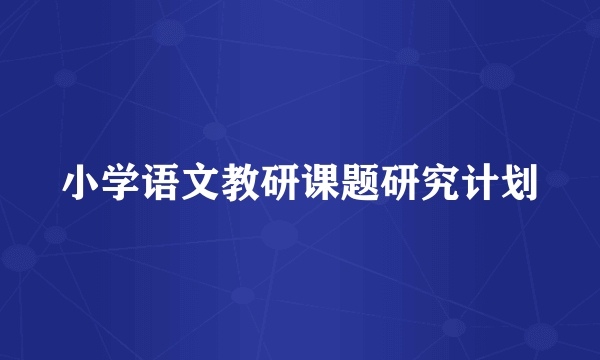 小学语文教研课题研究计划